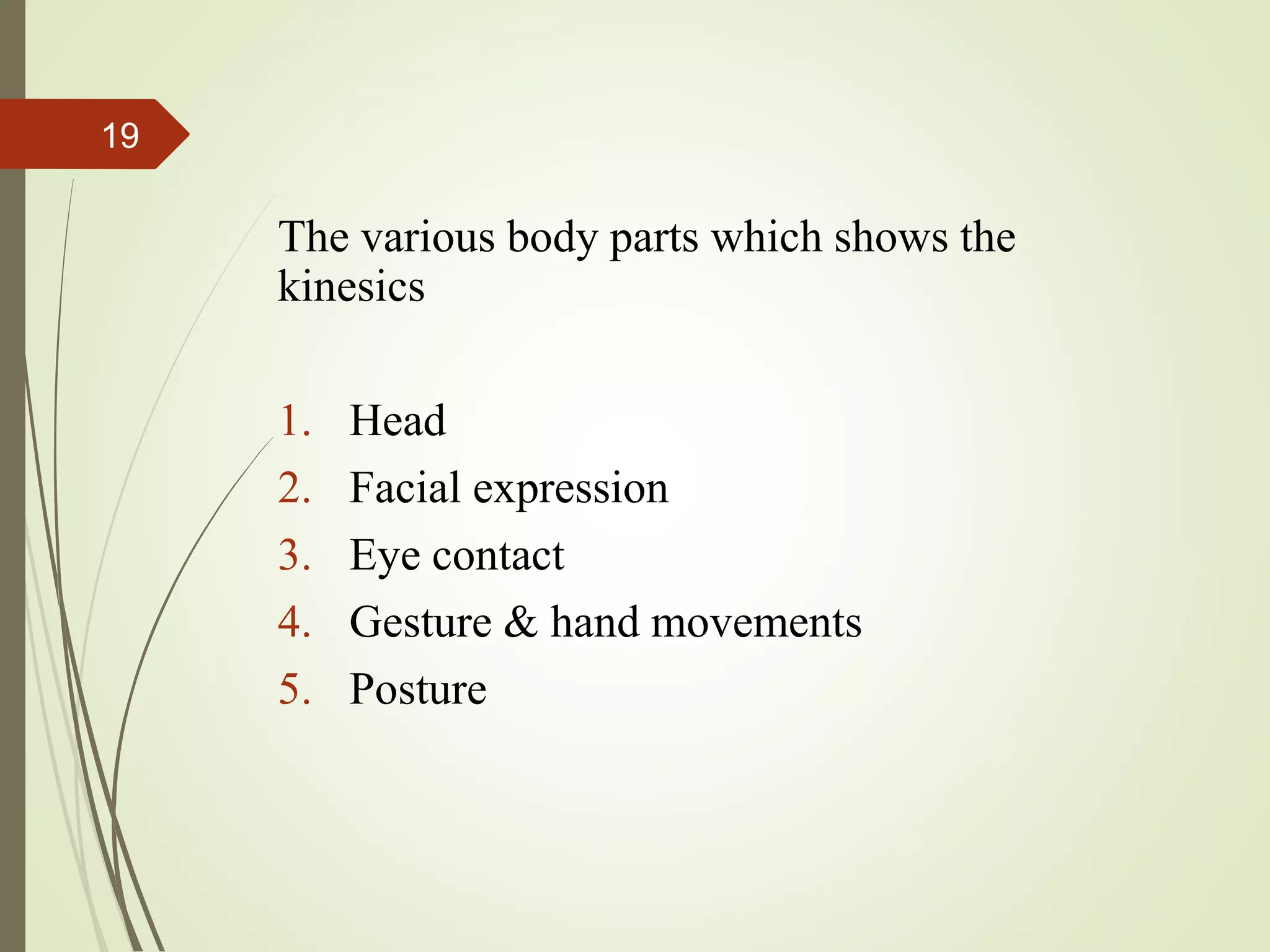 19

The various body parts which shows the kinesics

1. Head
2. Facial expression
3. Eye contact
4. Gesture & hand movements
5. Posture